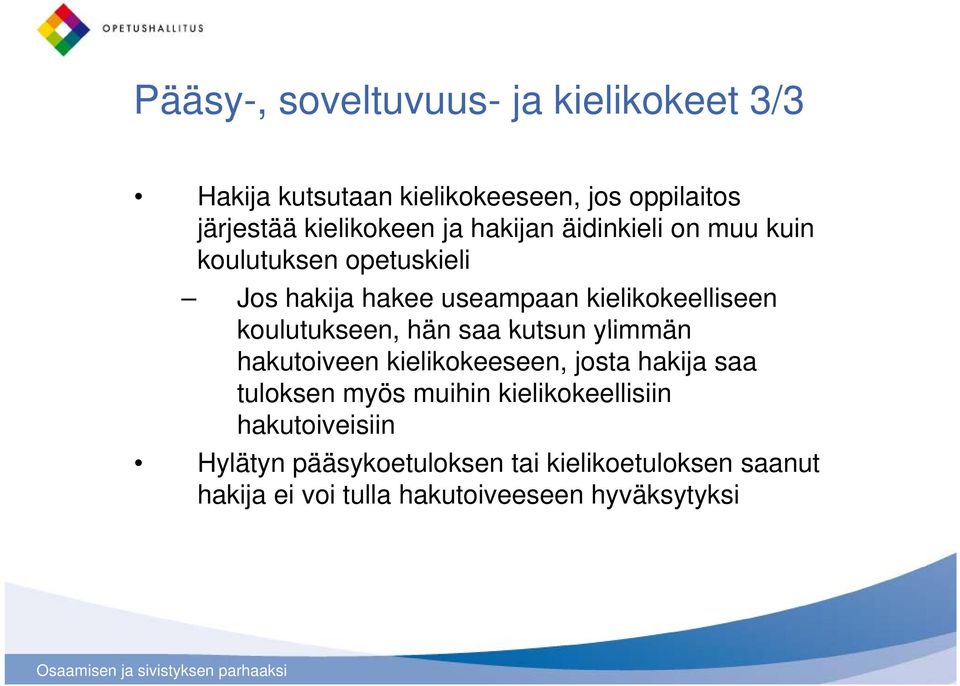 OPETUSHALLITUS

Pääsy-, soveltuvuus- ja kielikokeet 3/3

• Hakija kutsutaan kielikokeeseen, jos oppilaitos järjestää kielikokeen ja hakijan äidinkieli on muu kuin koulutuksen opetuskieli

– Jos hakija hakee useampaan kielikokeelliseen koulutukseen, hän saa kutsun ylimmän hakutoiveen kielikokeeseen, josta hakija saa tuloksen myös muihin kielikokeellisiin hakutoiveisiin

• Hylätyn pääsykoetuloksen tai kielikoetuloksen saanut hakija ei voi tulla hakutoiveeseen hyväksytyksi

Osaamisen ja sivistyksen parhaaksi